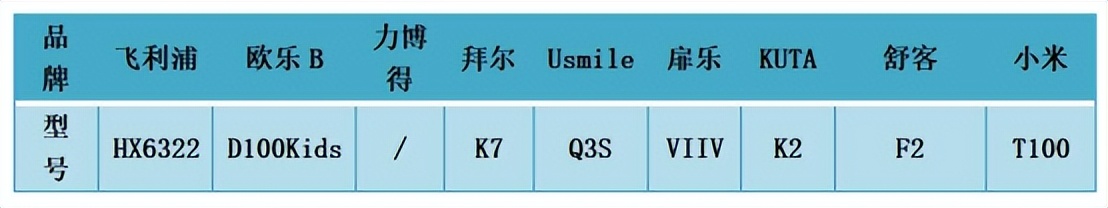 | 品牌 | 飞利浦 | 欧乐 B | 力博得 | 拜尔 | Usmile | 扉乐 | KUTA | 舒客 | 小米 |
|---|---|---|---|---|---|---|---|---|---|
| 型号 | HX6322 | D100Kids | / | K7 | Q3S | VIIV | K2 | F2 | T100 |